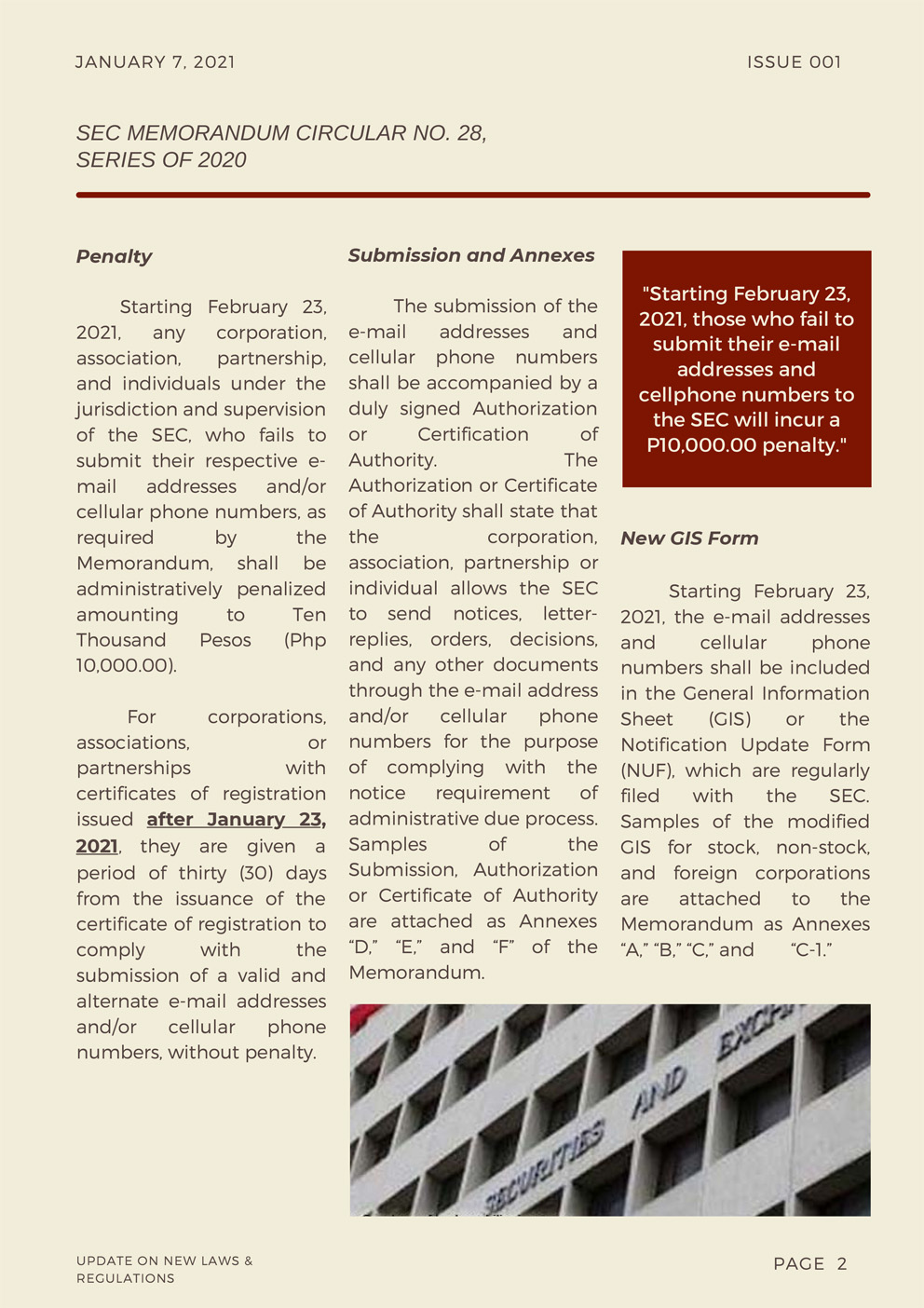 JANUARY 7, 2021

ISSUE 001

SEC MEMORANDUM CIRCULAR NO. 28, SERIES OF 2020

Penalty

Starting February 23, 2021, any corporation, association, partnership, and individuals under the jurisdiction and supervision of the SEC, who fails to submit their respective e-mail addresses and/or cellular phone numbers, as required by the Memorandum, shall be administratively penalized amounting to Ten Thousand Pesos (Php 10,000.00).

For corporations, associations, or partnerships with certificates of registration issued after January 23, 2021, they are given a period of thirty (30) days from the issuance of the certificate of registration to comply with the submission of a valid and alternate e-mail addresses and/or cellular phone numbers, without penalty.

Submission and Annexes

The submission of the e-mail addresses and cellular phone numbers shall be accompanied by a duly signed Authorization or Certification of Authority. The Authorization or Certificate of Authority shall state that the corporation, association, partnership or individual allows the SEC to send notices, letter-replies, orders, decisions, and any other documents through the e-mail address and/or cellular phone numbers for the purpose of complying with the notice requirement of administrative due process. Samples of the Submission, Authorization or Certificate of Authority are attached as Annexes "D," "E," and "F" of the Memorandum.

"Starting February 23, 2021, those who fail to submit their e-mail addresses and cellphone numbers to the SEC will incur a P10,000.00 penalty."

New GIS Form

Starting February 23, 2021, the e-mail addresses and cellular phone numbers shall be included in the General Information Sheet (GIS) or the Notification Update Form (NUF), which are regularly filed with the SEC. Samples of the modified GIS for stock, non-stock, and foreign corporations are attached to the Memorandum as Annexes "A," "B," "C," and "C-1."

SECURITIES AND EXCH

UPDATE ON NEW LAWS & REGULATIONS

PAGE 2